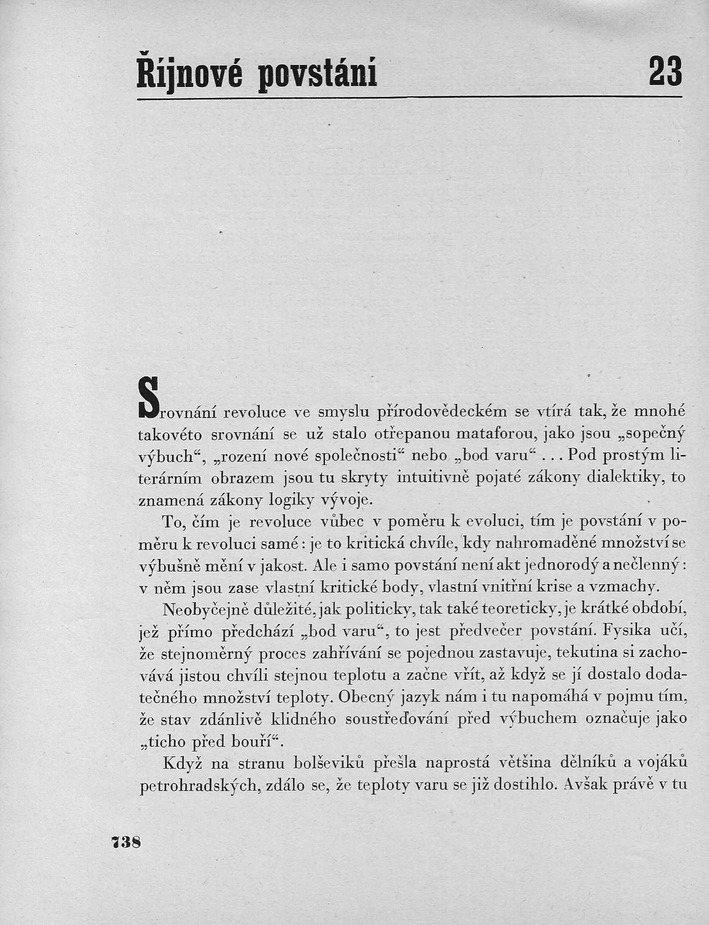 Říjnové povstání 23

Srovnání revoluce ve smyslu přírodovědeckém se vtírá tak, že mnohé takovéto srovnání se už stalo otřepanou mataforou, jako jsou „sopečný výbuch“, „rození nové společnosti“ nebo „bod varu“ . . . Pod prostým literárním obrazem jsou tu skryty intuitivně pojaté zákony dialektiky, to znamená zákony logiky vývoje.

To, čím je revoluce vůbec v poměru k evoluci, tím je povstání v poměru k revoluci samé: je to kritická chvíle, kdy nahromaděné množství se výbušně mění v jakost. Ale i samo povstání není akt jednorodý a nečlenný: v něm jsou zase vlastní kritické body, vlastní vnitřní krise a vzmachy.

Neobyčejně důležité, jak politicky, tak také teoreticky, je krátké období, jež přímo předchází „bod varu“, to jest předvečer povstání. Fysika učí, že stejnoměrný proces zahřívání se pojednou zastavuje, tekutina si zachovává jistou chvíli stejnou teplotu a začne vřít, až když se jí dostalo dodatečného množství teploty. Obecný jazyk nám i tu napomáhá v pojmu tím, že stav zdánlivě klidného soustřeďování před výbuchem označuje jako „ticho před bouří“.

Když na stranu bolševiků přešla naprostá většina dělníků a vojáků petrohradských, zdálo se, že teploty varu se již dostihlo. Avšak právě v tu

738